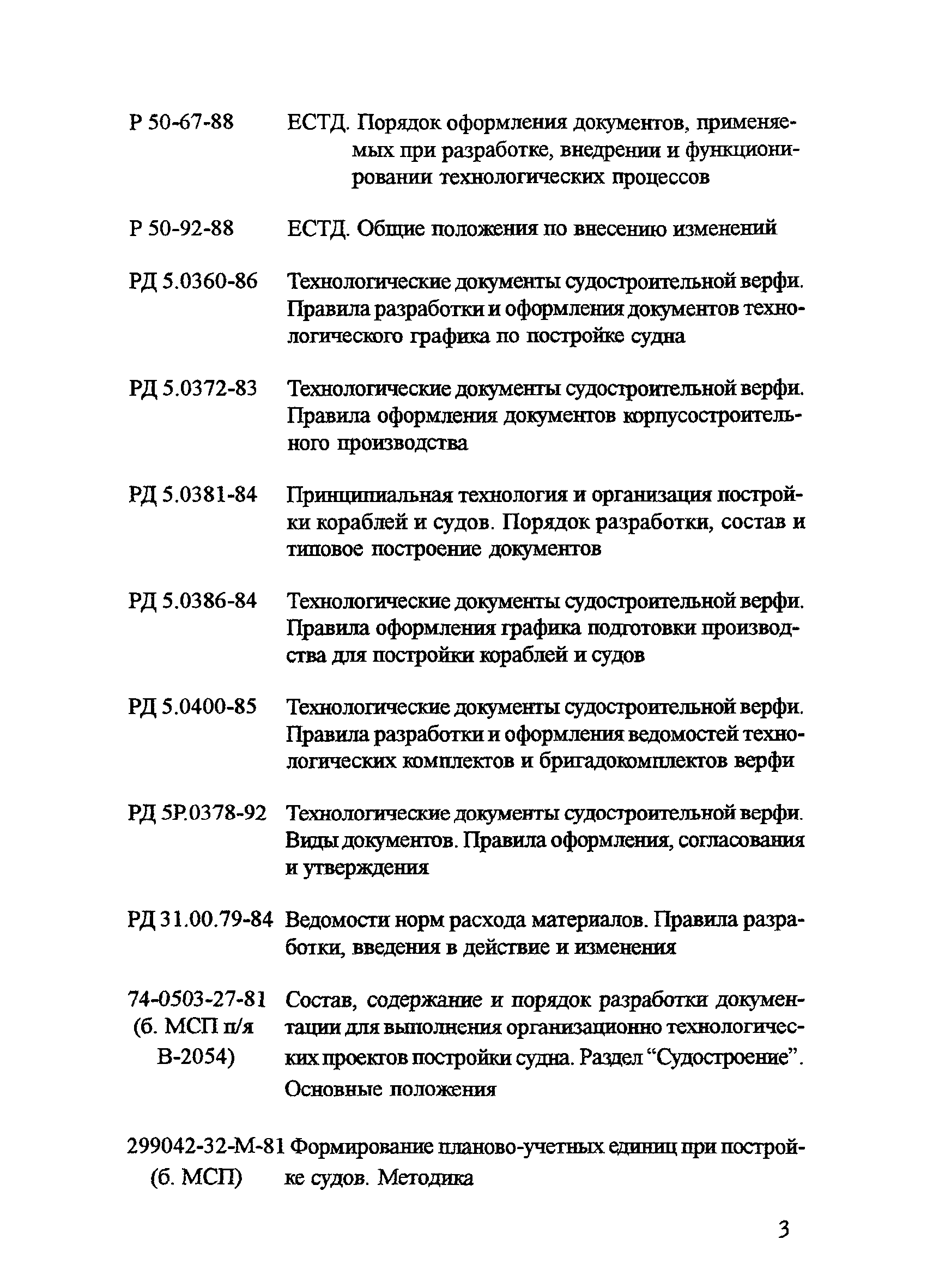 Р 50-67-88 ЕСТД. Порядок оформления документов, применяемых при разработке, внедрении и функционировании технологических процессов

Р 50-92-88 ЕСТД. Общие положения по внесению изменений

РД 5.0360-86 Технологические документы судостроительной верфи. Правила разработки и оформления документов технологического графика по постройке судна

РД 5.0372-83 Технологические документы судостроительной верфи. Правила оформления документов корпусостроительного производства

РД 5.0381-84 Принципиальная технология и организация постройки кораблей и судов. Порядок разработки, состав и типовое построение документов

РД 5.0386-84 Технологические документы судостроительной верфи. Правила оформления графика подготовки производства для постройки кораблей и судов

РД 5.0400-85 Технологические документы судостроительной верфи. Правила разработки и оформления ведомостей технологических комплектов и бригадокомплектов верфи

РД 5Р.0378-92 Технологические документы судостроительной верфи. Виды документов. Правила оформления, согласования и утверждения

РД 31.00.79-84 Ведомости норм расхода материалов. Правила разработки, введения в действие и изменения

74-0503-27-81 (б. МСП п/я В-2054) Состав, содержание и порядок разработки документации для выполнения организационно технологических проектов постройки судна. Раздел “Судостроение”. Основные положения

299042-32-М-81 (б. МСП) Формирование планово-учетных единиц при постройке судов. Методика

3